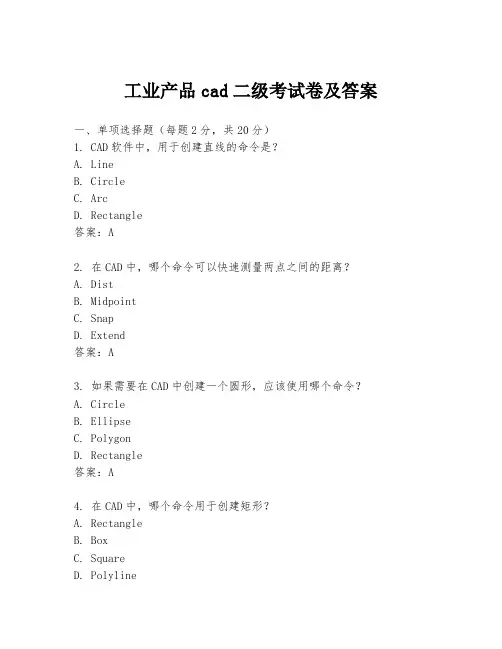 工业产品 cad 二级考试卷及答案

一、单项选择题（每题 2 分，共 20 分）
1. CAD 软件中，用于创建直线的命令是？
A. Line
B. Circle
C. Arc
D. Rectangle
答案：A

2. 在 CAD 中，哪个命令可以快速测量两点之间的距离？
A. Dist
B. Midpoint
C. Snap
D. Extend
答案：A

3. 如果需要在 CAD 中创建一个圆形，应该使用哪个命令？
A. Circle
B. Ellipse
C. Polygon
D. Rectangle
答案：A

4. 在 CAD 中，哪个命令用于创建矩形？
A. Rectangle
B. Box
C. Square
D. Polyline